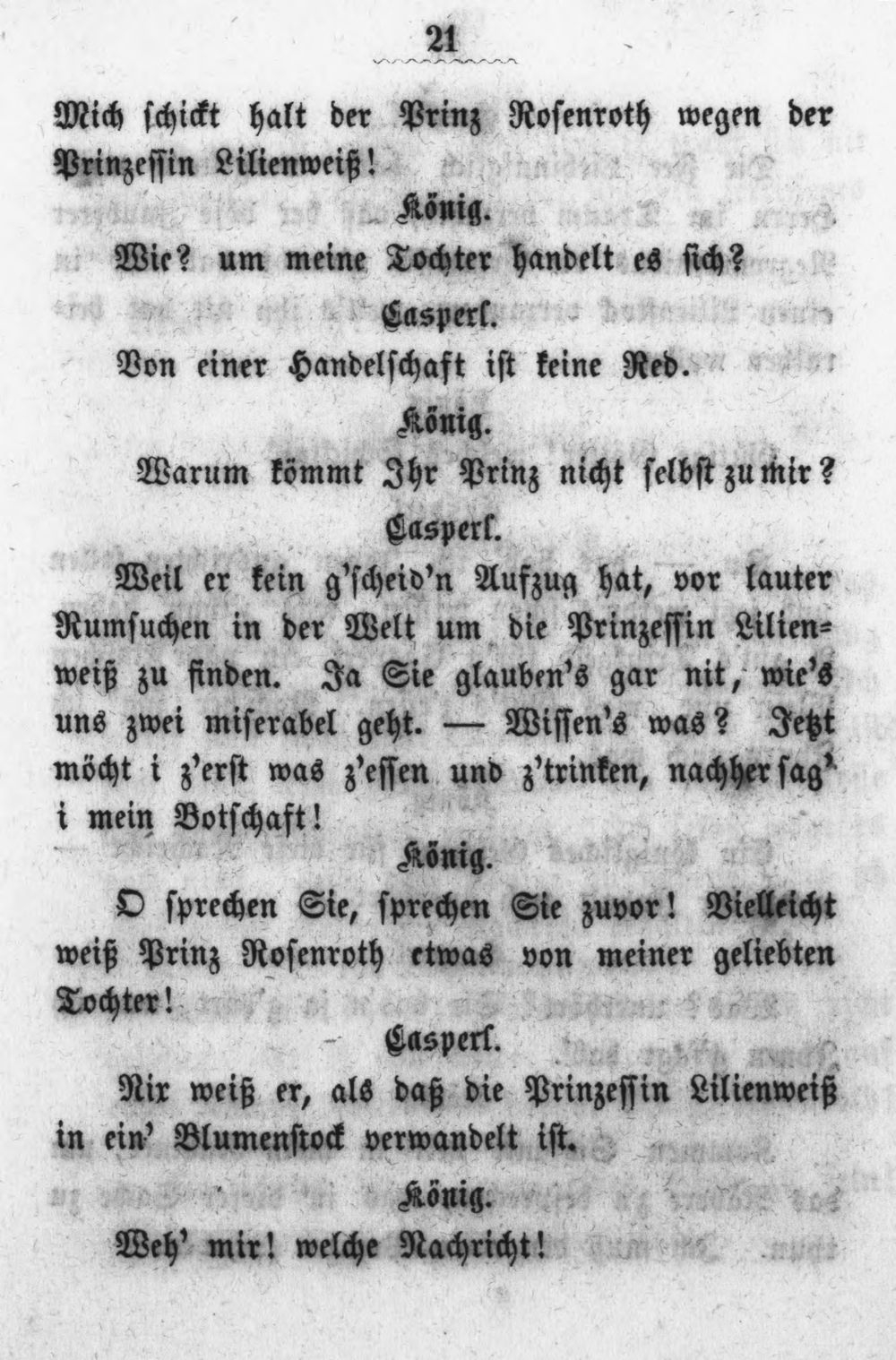 21

Mich schickt halt der Prinz Rosenroth wegen der Prinzessin Lilienweiß!

König.

Wie? um meine Tochter handelt es sich?

Casperl.

Von einer Handelschaft ist keine Red.

König.

Warum kömmt Ihr Prinz nicht selbst zu mir?

Casperl.

Weil er kein g'scheid'n Aufzug hat, vor lauter Rumsuchen in der Welt um die Prinzessin Lilienweiß zu finden. Ja Sie glauben's gar nit, wie's uns zwei miserabel geht. — Wissen's was? Jetzt möcht i z'erst was z'essen und z'trinken, nachher sag' i mein Botschaft!

König.

O sprechen Sie, sprechen Sie zuvor! Vielleicht weiß Prinz Rosenroth etwas von meiner geliebten Tochter!

Casperl.

Nix weiß er, als daß die Prinzessin Lilienweiß in ein' Blumenstock verwandelt ist.

König.

Weh' mir! welche Nachricht!